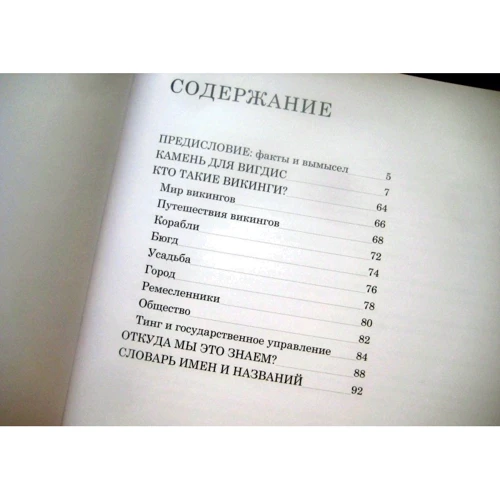 СОДЕРЖАНИЕ

ПРЕДИСЛОВИЕ: факты и вымысел 5
КАМЕНЬ ДЛЯ ВИГДИС 7
КТО ТАКИЕ ВИКИНГИ? 64
Мир викингов 66
Путешествия викингов 68
Корабли 72
Бюгд 74
Усадьба 76
Город 78
Ремесленники 80
Общество 82
Тинг и государственное управление 84
ОТКУДА МЫ ЭТО ЗНАЕМ? 88
СЛОВАРЬ ИМЕН И НАЗВАНИЙ 92